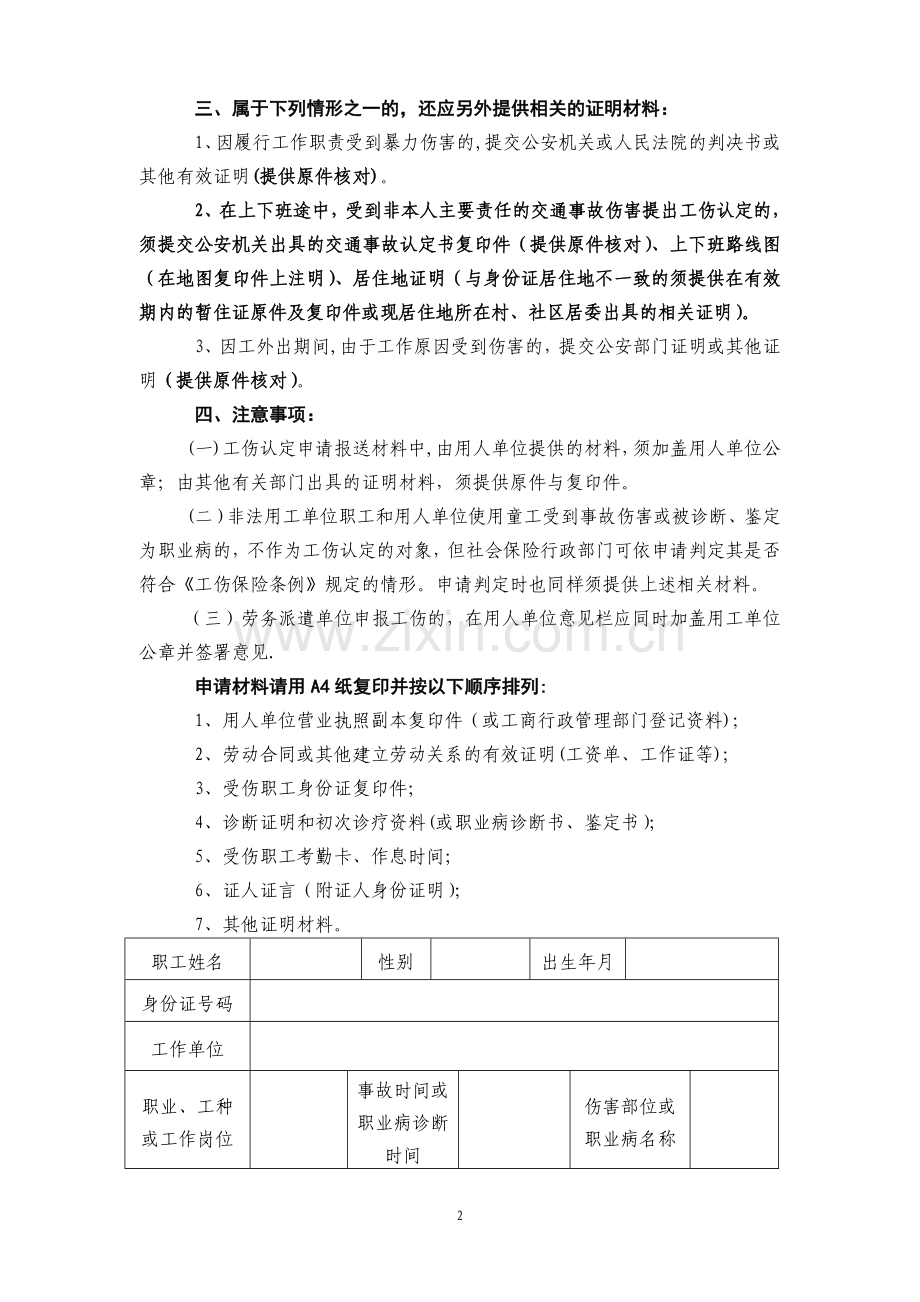 三、属于下列情形之一的，还应另外提供相关的证明材料：

1、因履行工作职责受到暴力伤害的，提交公安机关或人民法院的判决书或其他有效证明(提供原件核对)。

2、在上下班途中，受到非本人主要责任的交通事故伤害提出工伤认定的，须提交公安机关出具的交通事故认定书复印件（提供原件核对）、上下班路线图（在地图复印件上注明）、居住地证明（与身份证居住地不一致的须提供在有效期内的暂住证原件及复印件或现居住地所在村、社区居委出具的相关证明）。

3、因工外出期间，由于工作原因受到伤害的，提交公安部门证明或其他证明（提供原件核对）。

四、注意事项：

(一)工伤认定申请报送材料中，由用人单位提供的材料，须加盖用人单位公章；由其他有关部门出具的证明材料，须提供原件与复印件。

(二)非法用工单位职工和用人单位使用童工受到事故伤害或被诊断、鉴定为职业病的，不作为工伤认定的对象，但社会保险行政部门可依申请判定其是否符合《工伤保险条例》规定的情形。申请判定时也同样须提供上述相关材料。

(三)劳务派遣单位申报工伤的，在用人单位意见栏应同时加盖用工单位公章并签署意见.

申请材料请用A4纸复印并按以下顺序排列：

1、用人单位营业执照副本复印件（或工商行政管理部门登记资料)；

2、劳动合同或其他建立劳动关系的有效证明(工资单、工作证等)；

3、受伤职工身份证复印件；

4、诊断证明和初次诊疗资料(或职业病诊断书、鉴定书)；

5、受伤职工考勤卡、作息时间；

6、证人证言（附证人身份证明)；

7、其他证明材料。

| 职工姓名 | | 性别 | | 出生年月 | |
|---|---|---|---|---|---|
| 身份证号码 | | | | | |
| 工作单位 | | | | | |
| 职业、工种或工作岗位 | | 事故时间或职业病诊断时间 | | 伤害部位或职业病名称 | |

2

www.zixin.com.cn